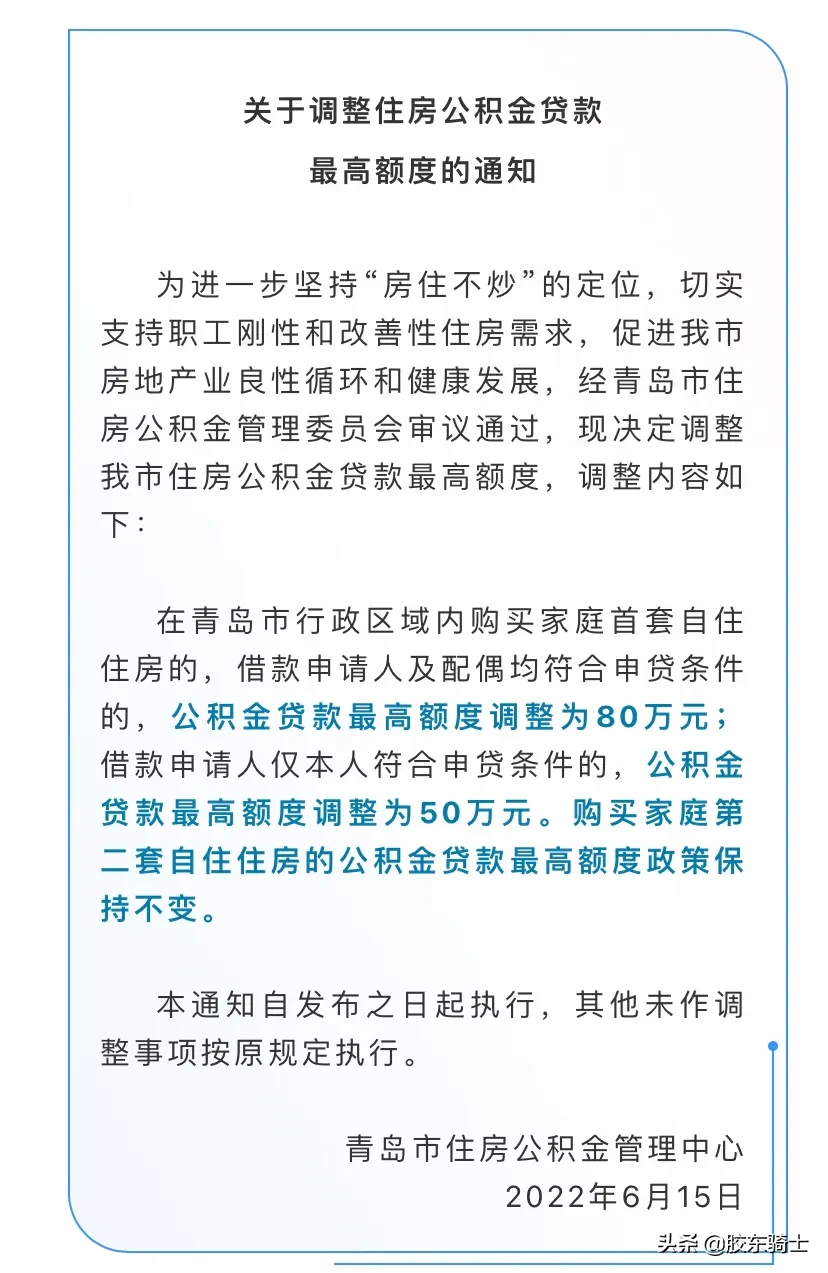 关于调整住房公积金贷款
最高额度的通知

为进一步坚持“房住不炒”的定位，切实支持职工刚性和改善性住房需求，促进我市房地产业良性循环和健康发展，经青岛市住房公积金管理委员会审议通过，现决定调整我市住房公积金贷款最高额度，调整内容如下：

在青岛市行政区域内购买家庭首套自住住房的，借款申请人及配偶均符合申贷条件的，公积金贷款最高额度调整为80万元；借款申请人仅本人符合申贷条件的，公积金贷款最高额度调整为50万元。购买家庭第二套自住住房的公积金贷款最高额度政策保持不变。

本通知自发布之日起执行，其他未作调整事项按原规定执行。

青岛市住房公积金管理中心
2022年6月15日

头条 @胶东骑士